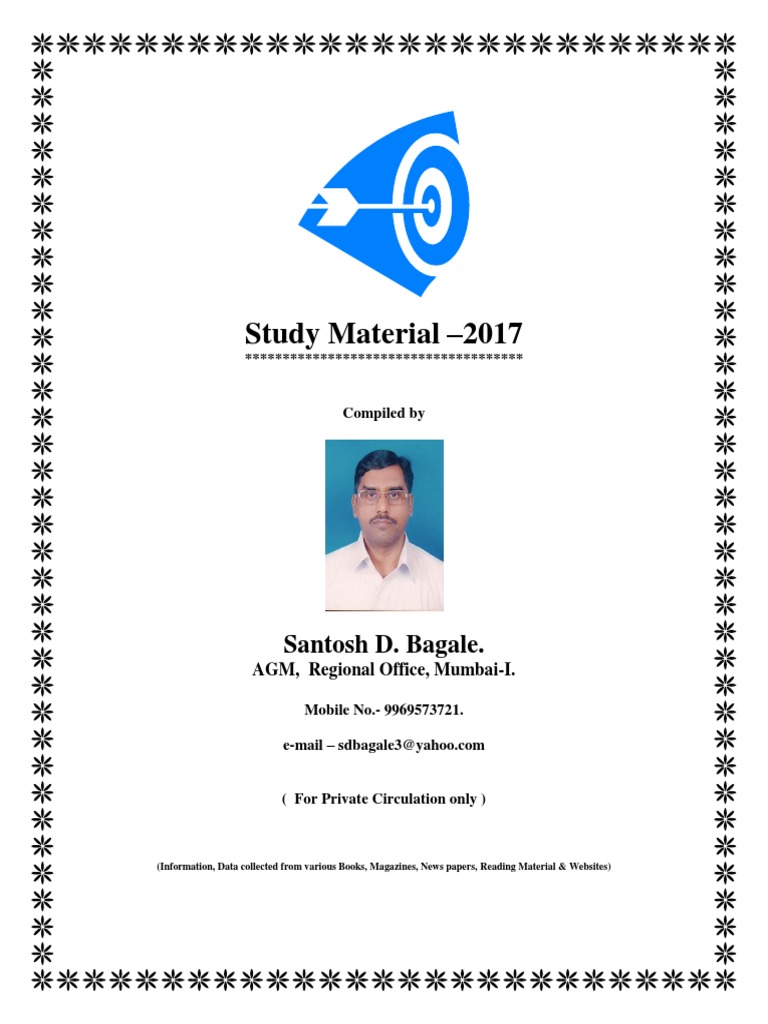 Study Material –2017
************************************

Compiled by

Santosh D. Bagale.
AGM, Regional Office, Mumbai-I.

Mobile No.- 9969573721.

e-mail – sdbagale3@yahoo.com

( For Private Circulation only )

(Information, Data collected from various Books, Magazines, News papers, Reading Material & Websites)